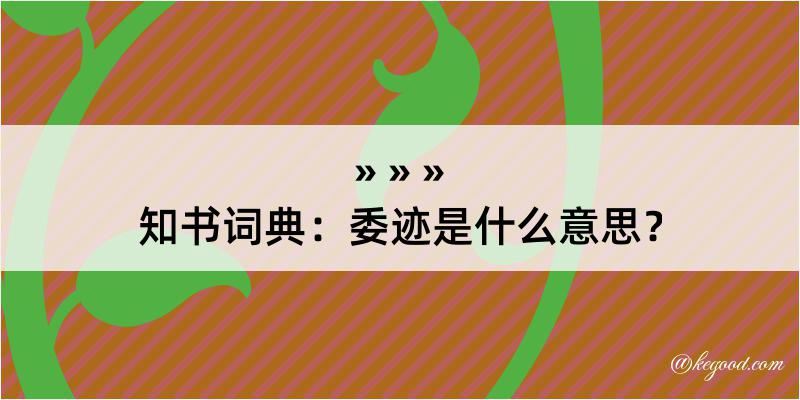 » » »
知书词典：委迹是什么意思？

@kegood.com